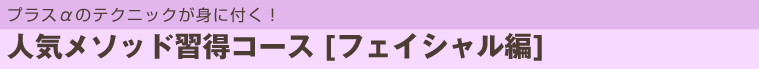 プラスαのテクニックが身に付く！

人気メソッド習得コース [フェイシャル編]